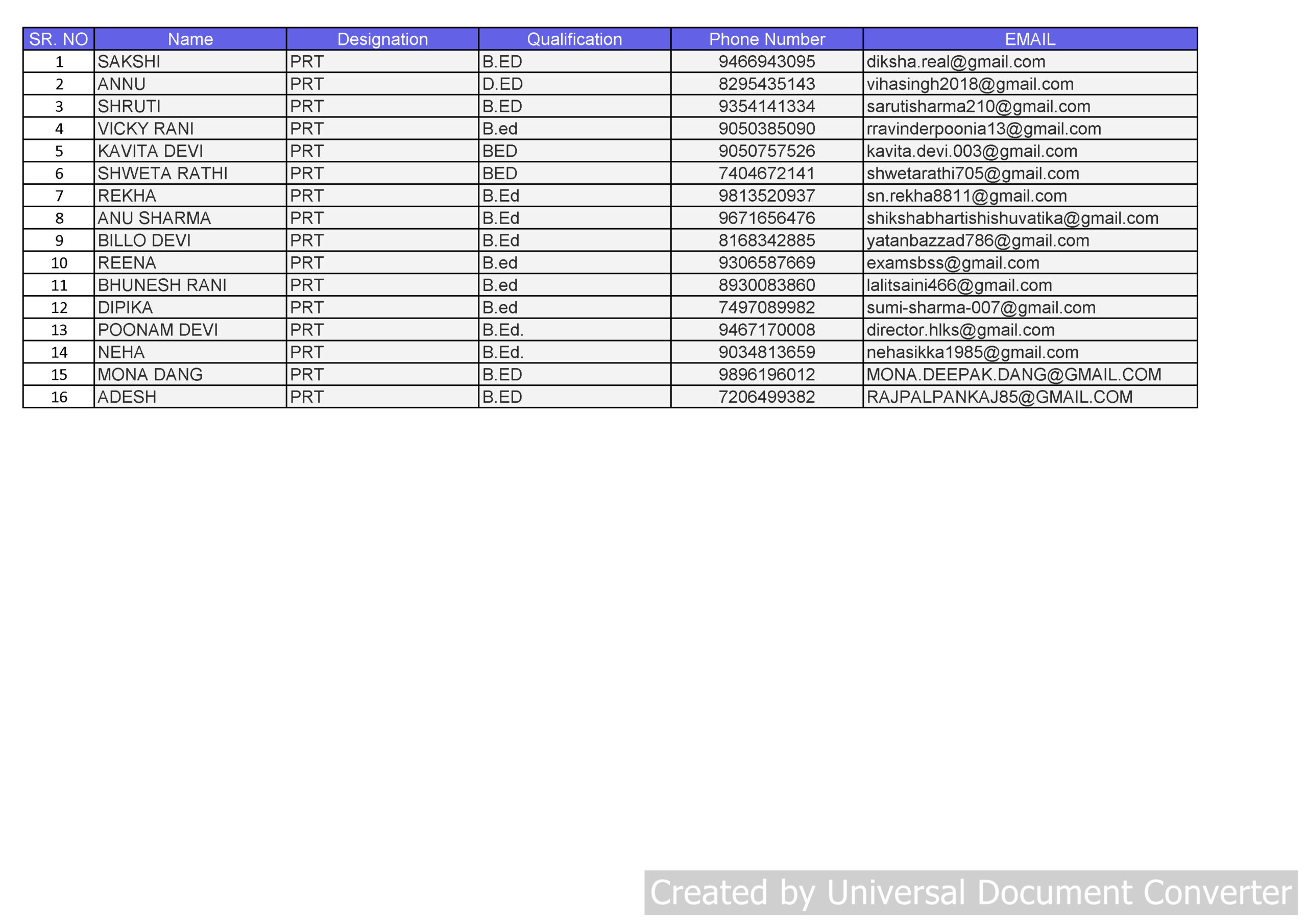 | SR. NO | Name | Designation | Qualification | Phone Number | EMAIL |
|---|---|---|---|---|---|
| 1 | SAKSHI | PRT | B.ED | 9466943095 | diksha.real@gmail.com |
| 2 | ANNU | PRT | D.ED | 8295435143 | vihasingh2018@gmail.com |
| 3 | SHRUTI | PRT | B.ED | 9354141334 | sarutisharma210@gmail.com |
| 4 | VICKY RANI | PRT | B.ed | 9050385090 | rravinderpoonia13@gmail.com |
| 5 | KAVITA DEVI | PRT | BED | 9050757526 | kavita.devi.003@gmail.com |
| 6 | SHWETA RATHI | PRT | BED | 7404672141 | shwetarathi705@gmail.com |
| 7 | REKHA | PRT | B.Ed | 9813520937 | sn.rekha8811@gmail.com |
| 8 | ANU SHARMA | PRT | B.Ed | 9671656476 | shikshabhartishishuvatika@gmail.com |
| 9 | BILLO DEVI | PRT | B.Ed | 8168342885 | yatanbazzad786@gmail.com |
| 10 | REENA | PRT | B.ed | 9306587669 | examsbss@gmail.com |
| 11 | BHUNESH RANI | PRT | B.ed | 8930083860 | lalitsaini466@gmail.com |
| 12 | DIPIKA | PRT | B.ed | 7497089982 | sumi-sharma-007@gmail.com |
| 13 | POONAM DEVI | PRT | B.Ed. | 9467170008 | director.hlks@gmail.com |
| 14 | NEHA | PRT | B.Ed. | 9034813659 | nehasikka1985@gmail.com |
| 15 | MONA DANG | PRT | B.ED | 9896196012 | MONA.DEEPAK.DANG@GMAIL.COM |
| 16 | ADESH | PRT | B.ED | 7206499382 | RAJPALPANKAJ85@GMAIL.COM |

Created by Universal Document Converter